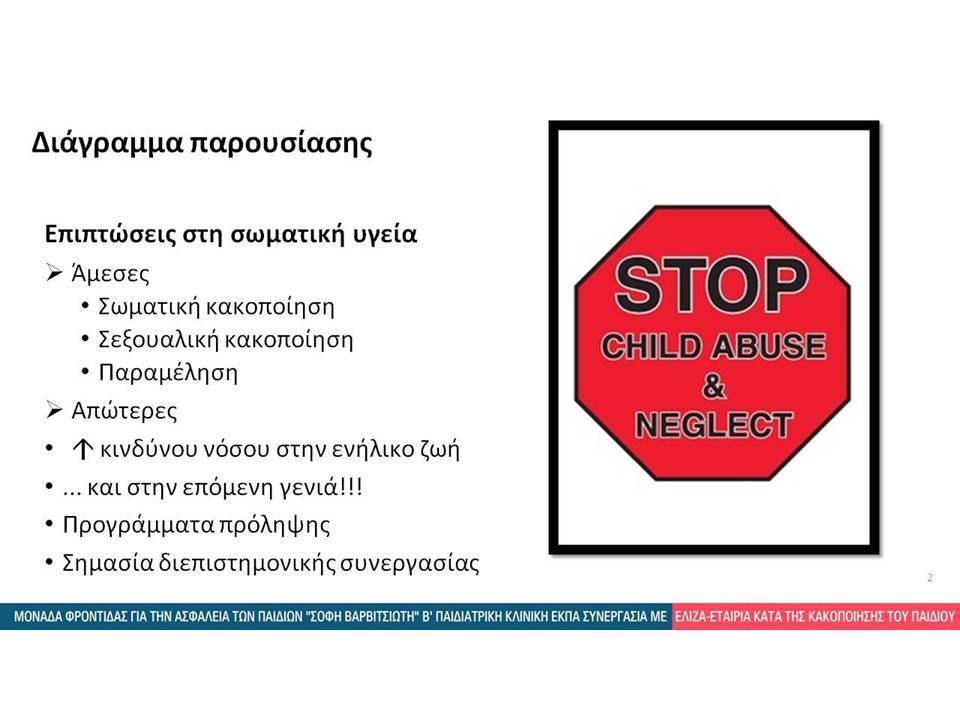 Διάγραμμα παρουσίασης

Επιπτώσεις στη σωματική υγεία
➢ Άμεσες
• Σωματική κακοποίηση
• Σεξουαλική κακοποίηση
• Παραμέληση
➢ Απώτερες
• ↑ κινδύνου νόσου στην ενήλικο ζωή
• ... και στην επόμενη γενιά!!!
• Προγράμματα πρόληψης
• Σημασία διεπιστημονικής συνεργασίας

STOP
CHILD ABUSE
&
NEGLECT

2

ΜΟΝΑΔΑ ΦΡΟΝΤΙΔΑΣ ΓΙΑ ΤΗΝ ΑΣΦΑΛΕΙΑ ΤΩΝ ΠΑΙΔΙΩΝ "ΣΟΦΗ ΒΑΡΒΙΤΣΙΩΤΗ" Β' ΠΑΙΔΙΑΤΡΙΚΗ ΚΛΙΝΙΚΗ ΕΚΠΑ ΣΥΝΕΡΓΑΣΙΑ ΜΕ ΕΛΙΖΑ-ΕΤΑΙΡΙΑ ΚΑΤΑ ΤΗΣ ΚΑΚΟΠΟΙΗΣΗΣ ΤΟΥ ΠΑΙΔΙΟΥ